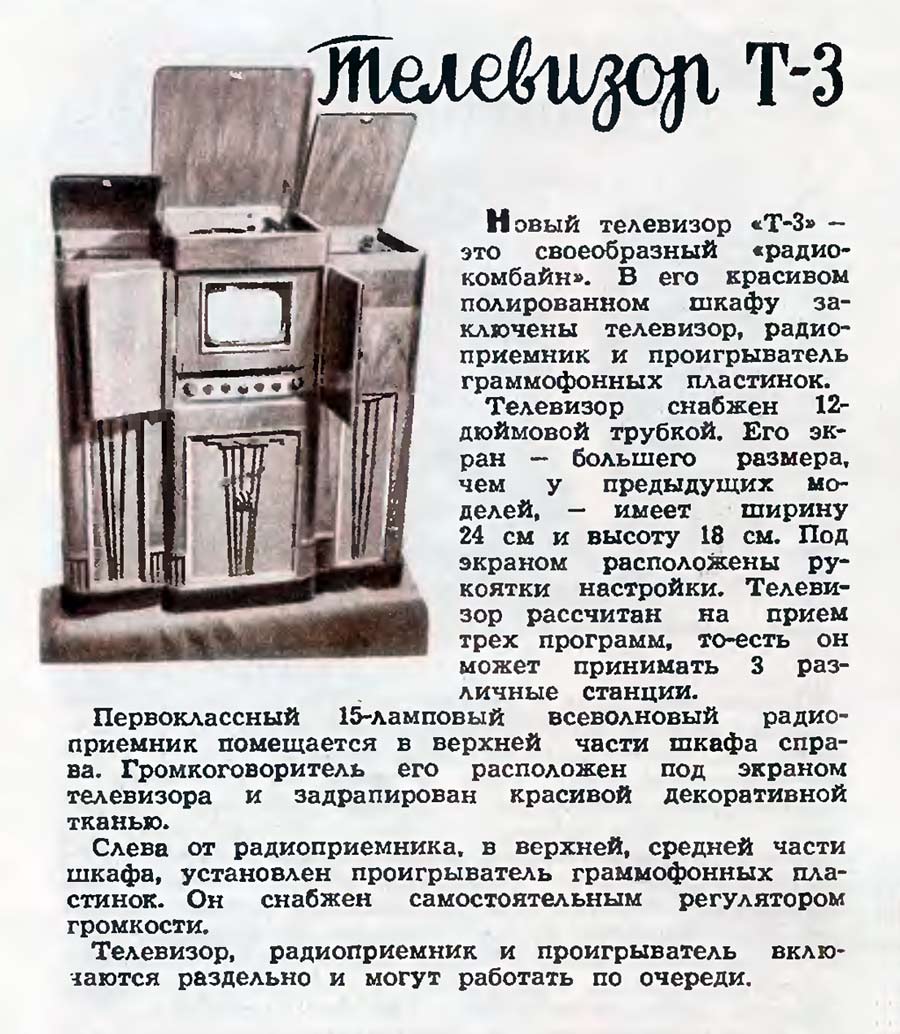 Телевизор Т-3

Новый телевизор «Т-3» — это своеобразный «радиокомбайн». В его красивом полированном шкафу заключены телевизор, радиоприемник и проигрыватель граммофонных пластинок.

Телевизор снабжен 12-дюймовой трубкой. Его экран — большего размера, чем у предыдущих моделей, — имеет ширину 24 см и высоту 18 см. Под экраном расположены рукоятки настройки. Телевизор рассчитан на прием трех программ, то-есть он может принимать 3 различные станции.

Первоклассный 15-ламповый всеволновый радиоприемник помещается в верхней части шкафа справа. Громкоговоритель его расположен под экраном телевизора и задрапирован красивой декоративной тканью.

Слева от радиоприемника, в верхней, средней части шкафа, установлен проигрыватель граммофонных пластинок. Он снабжен самостоятельным регулятором громкости.

Телевизор, радиоприемник и проигрыватель включаются раздельно и могут работать по очереди.